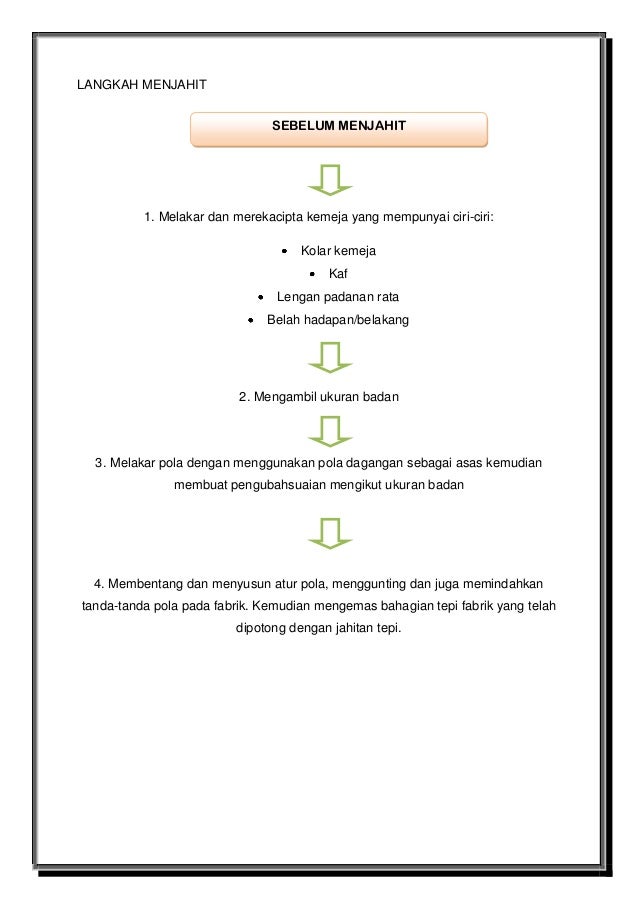 LANGKAH MENJAHIT

SEBELUM MENJAHIT

1. Melakar dan merekacipta kemeja yang mempunyai ciri-ciri:

- Kolar kemeja
- Kaf
- Lengan padanan rata
- Belah hadapan/belakang

2. Mengambil ukuran badan

3. Melakar pola dengan menggunakan pola dagangan sebagai asas kemudian membuat pengubahsuaian mengikut ukuran badan

4. Membentang dan menyusun atur pola, menggunting dan juga memindahkan tanda-tanda pola pada fabrik. Kemudian mengemas bahagian tepi fabrik yang telah dipotong dengan jahitan tepi.